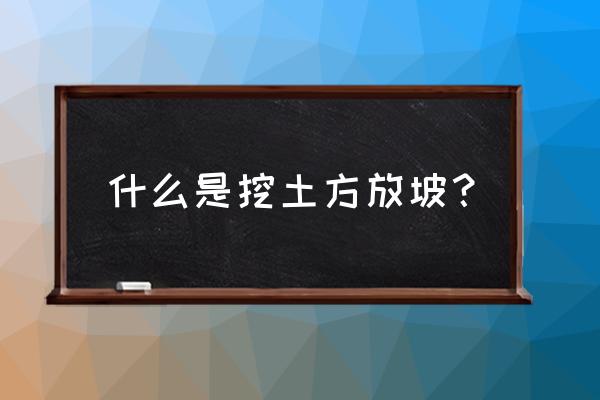 什么是挖土方放坡？